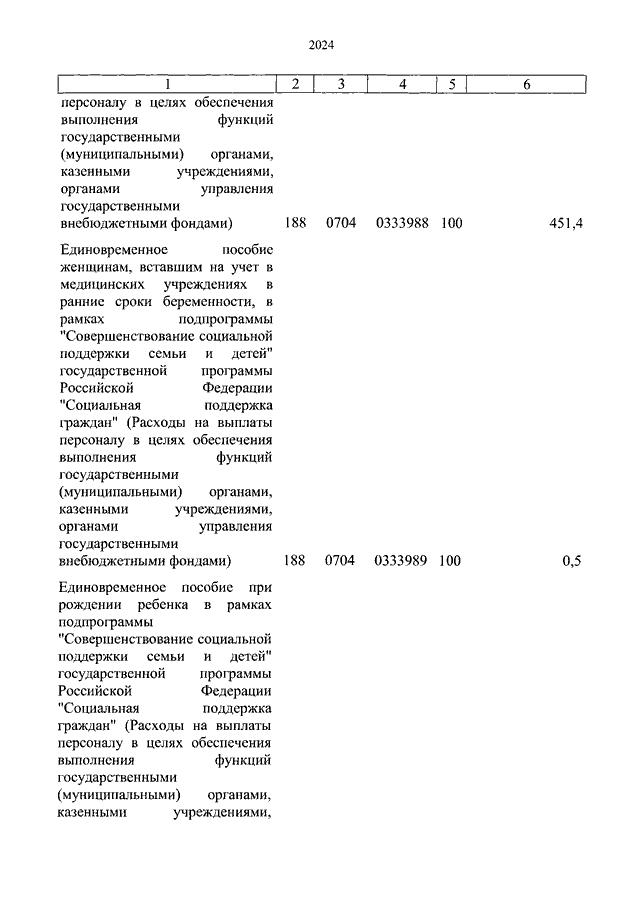 2024

| 1 | 2 | 3 | 4 | 5 | 6 |
|---|---|---|---|---|---|
| персоналу в целях обеспечения выполнения функций государственными (муниципальными) органами, казенными учреждениями, органами управления государственными внебюджетными фондами) | 188 | 0704 | 0333988 | 100 | 451,4 |
| Единовременное пособие женщинам, вставшим на учет в медицинских учреждениях в ранние сроки беременности, в рамках подпрограммы "Совершенствование социальной поддержки семьи и детей" государственной программы Российской Федерации "Социальная поддержка граждан" (Расходы на выплаты персоналу в целях обеспечения выполнения функций государственными (муниципальными) органами, казенными учреждениями, органами управления государственными внебюджетными фондами) | 188 | 0704 | 0333989 | 100 | 0,5 |
| Единовременное пособие при рождении ребенка в рамках подпрограммы "Совершенствование социальной поддержки семьи и детей" государственной программы Российской Федерации "Социальная поддержка граждан" (Расходы на выплаты персоналу в целях обеспечения выполнения функций государственными (муниципальными) органами, казенными учреждениями, | | | | | |